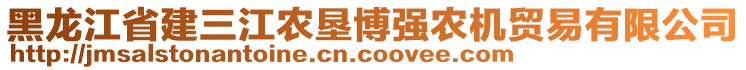 黑龙江省建三江农垦博强农机贸易有限公司
http://jmsalstonantoine.cn.coovee.com